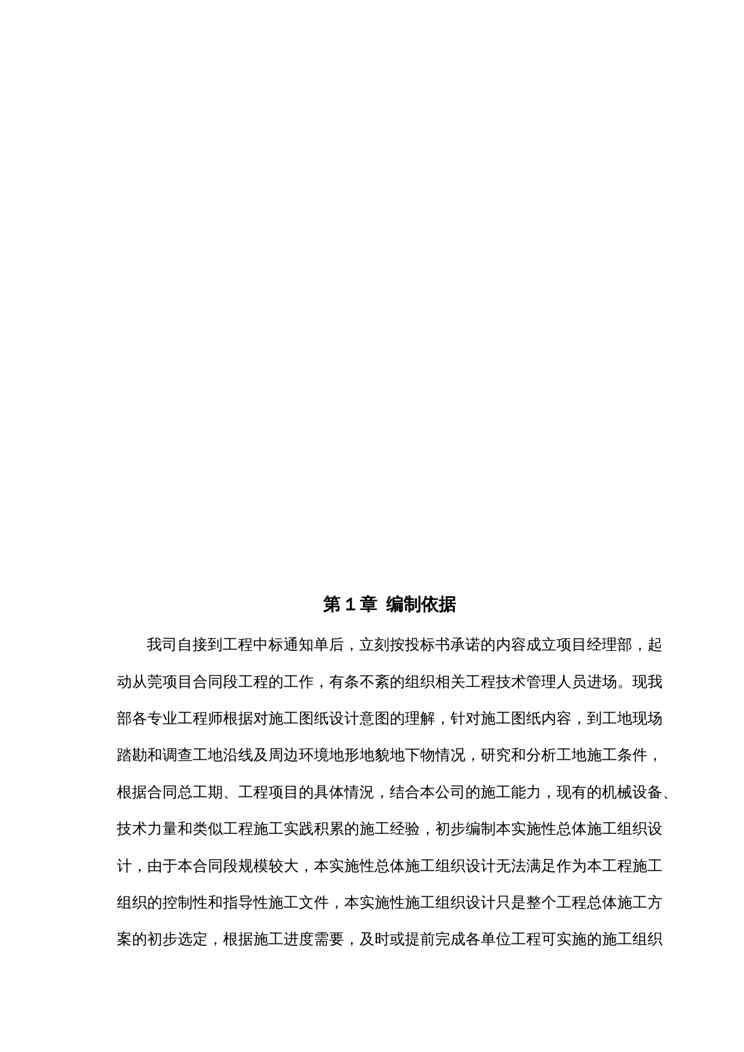 第 1 章 编制依据

我司自接到工程中标通知单后，立刻按投标书承诺的内容成立项目经理部，起动从莞项目合同段工程的工作，有条不紊的组织相关工程技术管理人员进场。现我部各专业工程师根据对施工图纸设计意图的理解，针对施工图纸内容，到工地现场踏勘和调查工地沿线及周边环境地形地貌地下物情况，研究和分析工地施工条件，根据合同总工期、工程项目的具体情况，结合本公司的施工能力，现有的机械设备、技术力量和类似工程施工实践积累的施工经验，初步编制本实施性总体施工组织设计，由于本合同段规模较大，本实施性总体施工组织设计无法满足作为本工程施工组织的控制性和指导性施工文件，本实施性施工组织设计只是整个工程总体施工方案的初步选定，根据施工进度需要，及时或提前完成各单位工程可实施的施工组织